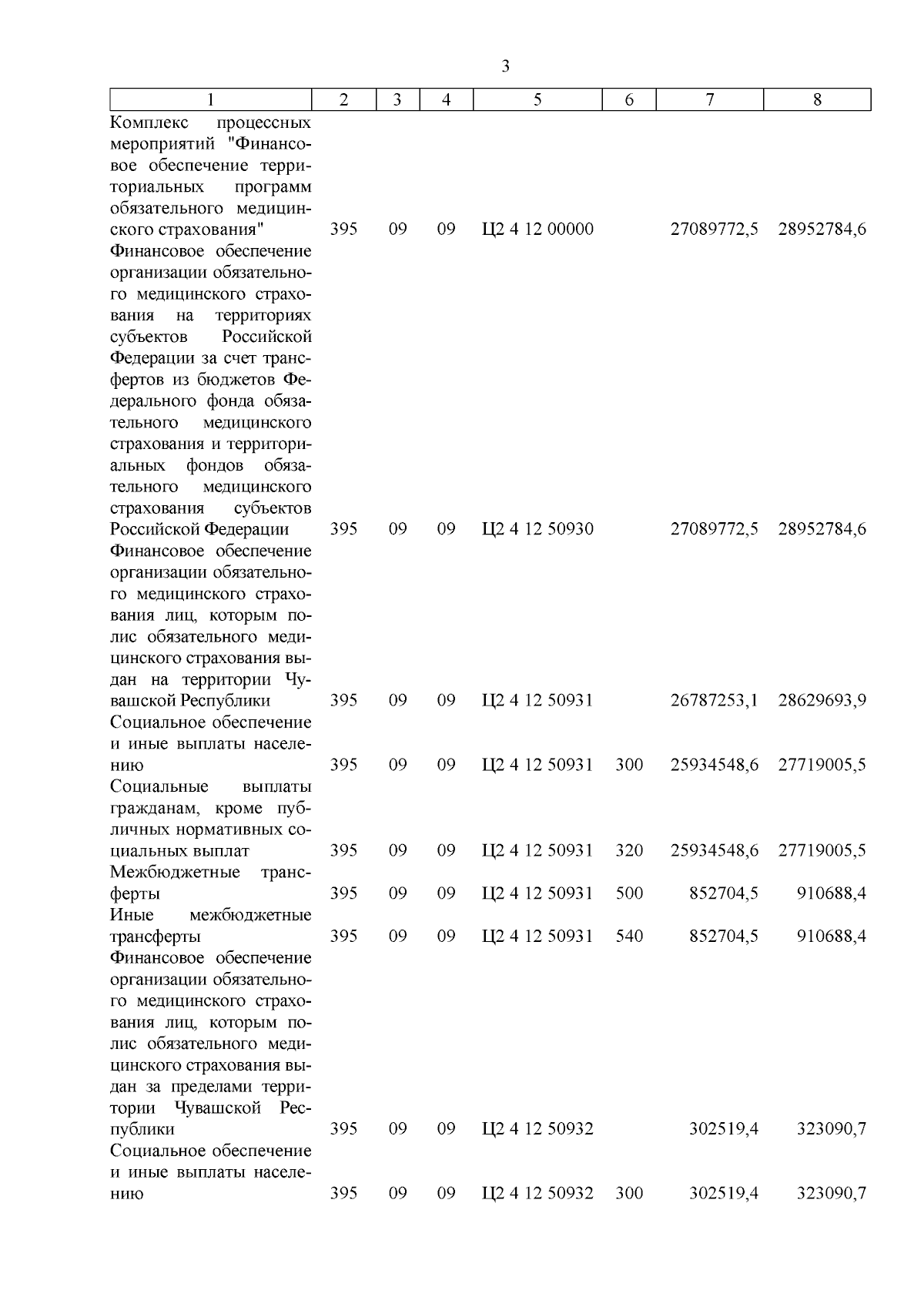 3

| 1 | 2 | 3 | 4 | 5 | 6 | 7 | 8 |
|---|---|---|---|---|---|---|---|
| Комплекс процессных мероприятий "Финансовое обеспечение территориальных программ обязательного медицинского страхования" | 395 | 09 | 09 | Ц2 4 12 00000 | | 27089772,5 | 28952784,6 |
| Финансовое обеспечение организации обязательного медицинского страхования на территориях субъектов Российской Федерации за счет трансфертов из бюджетов Федерального фонда обязательного медицинского страхования и территориальных фондов обязательного медицинского страхования субъектов Российской Федерации | 395 | 09 | 09 | Ц2 4 12 50930 | | 27089772,5 | 28952784,6 |
| Финансовое обеспечение организации обязательного медицинского страхования лиц, которым полис обязательного медицинского страхования выдан на территории Чувашской Республики | 395 | 09 | 09 | Ц2 4 12 50931 | | 26787253,1 | 28629693,9 |
| Социальное обеспечение и иные выплаты населению | 395 | 09 | 09 | Ц2 4 12 50931 | 300 | 25934548,6 | 27719005,5 |
| Социальные выплаты гражданам, кроме публичных нормативных социальных выплат | 395 | 09 | 09 | Ц2 4 12 50931 | 320 | 25934548,6 | 27719005,5 |
| Межбюджетные трансферты | 395 | 09 | 09 | Ц2 4 12 50931 | 500 | 852704,5 | 910688,4 |
| Иные межбюджетные трансферты | 395 | 09 | 09 | Ц2 4 12 50931 | 540 | 852704,5 | 910688,4 |
| Финансовое обеспечение организации обязательного медицинского страхования лиц, которым полис обязательного медицинского страхования выдан за пределами территории Чувашской Республики | 395 | 09 | 09 | Ц2 4 12 50932 | | 302519,4 | 323090,7 |
| Социальное обеспечение и иные выплаты населению | 395 | 09 | 09 | Ц2 4 12 50932 | 300 | 302519,4 | 323090,7 |